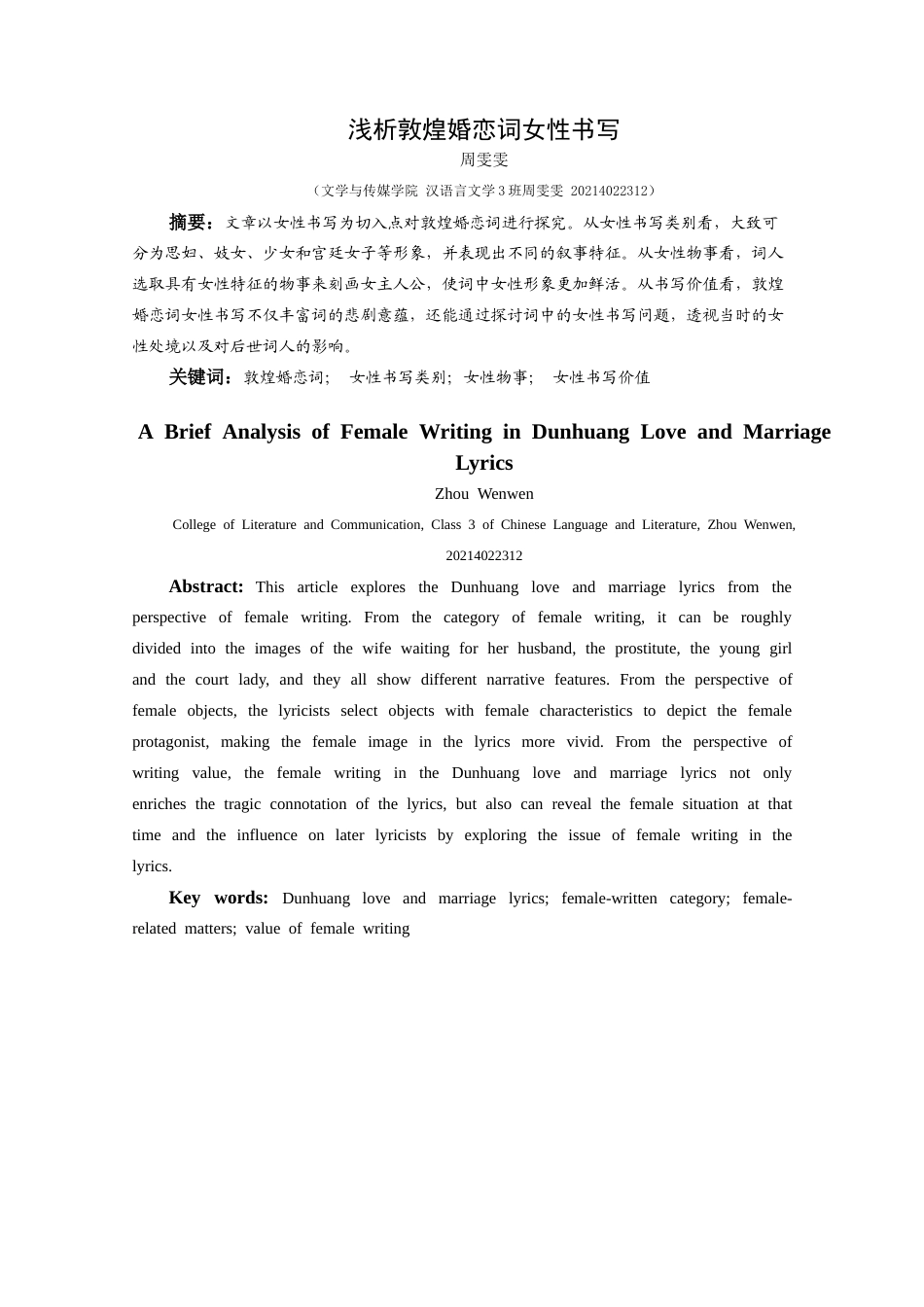 浅析敦煌婚恋词女性书写

周雯雯

（文学与传媒学院 汉语言文学3班周雯雯 20214022312）

摘要：文章以女性书写为切入点对敦煌婚恋词进行探究。从女性书写类别看，大致可分为思妇、妓女、少女和宫廷女子等形象，并表现出不同的叙事特征。从女性物事看，词人选取具有女性特征的物事来刻画女主人公，使词中女性形象更加鲜活。从书写价值看，敦煌婚恋词女性书写不仅丰富词的悲剧意蕴，还能通过探讨词中的女性书写问题，透视当时的女性处境以及对后世词人的影响。

关键词：敦煌婚恋词； 女性书写类别；女性物事； 女性书写价值

A Brief Analysis of Female Writing in Dunhuang Love and Marriage Lyrics

Zhou Wenwen

College of Literature and Communication, Class 3 of Chinese Language and Literature, Zhou Wenwen, 20214022312

Abstract: This article explores the Dunhuang love and marriage lyrics from the perspective of female writing. From the category of female writing, it can be roughly divided into the images of the wife waiting for her husband, the prostitute, the young girl and the court lady, and they all show different narrative features. From the perspective of female objects, the lyricists select objects with female characteristics to depict the female protagonist, making the female image in the lyrics more vivid. From the perspective of writing value, the female writing in the Dunhuang love and marriage lyrics not only enriches the tragic connotation of the lyrics, but also can reveal the female situation at that time and the influence on later lyricists by exploring the issue of female writing in the lyrics.

Key words: Dunhuang love and marriage lyrics; female-written category; female-related matters; value of female writing